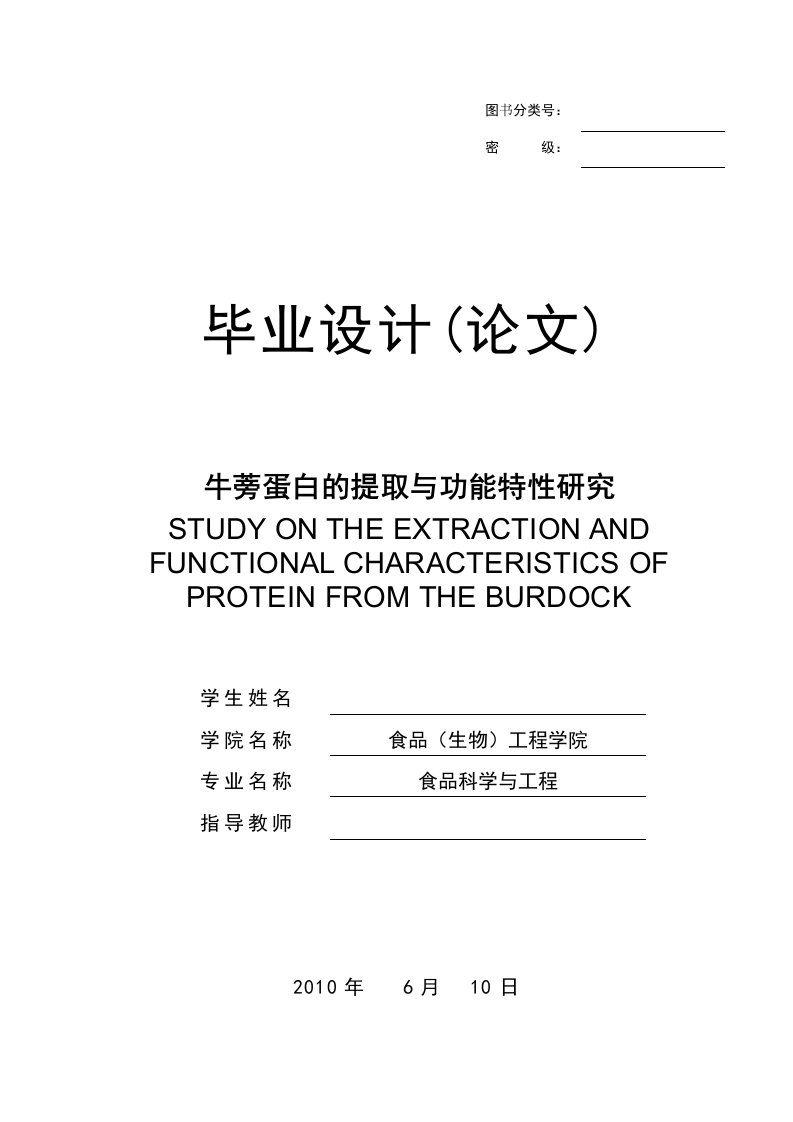 图书分类号：

密 级：

毕业设计(论文)

牛蒡蛋白的提取与功能特性研究

STUDY ON THE EXTRACTION AND FUNCTIONAL CHARACTERISTICS OF PROTEIN FROM THE BURDOCK

学生姓名

学院名称 食品（生物）工程学院

专业名称 食品科学与工程

指导教师

2010 年 6 月 10 日